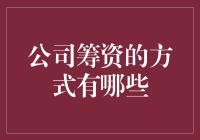 公司筹资的方式有哪些